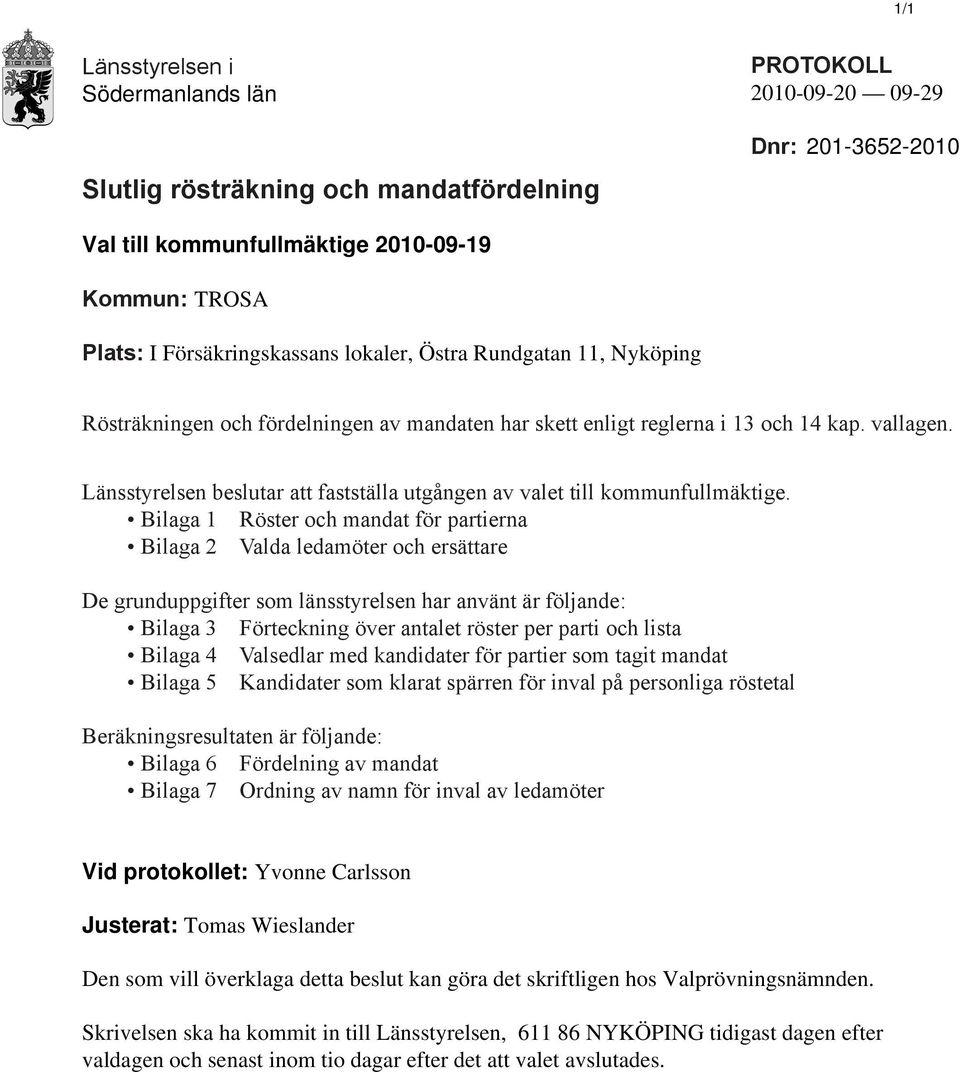 1/1

Länsstyrelsen i Södermanlands län

PROTOKOLL
2010-09-20 — 09-29

Dnr: 201-3652-2010

Slutlig rösträkning och mandatfördelning

Val till kommunfullmäktige 2010-09-19

Kommun: TROSA

Plats: I Försäkringskassans lokaler, Östra Rundgatan 11, Nyköping

Rösträkningen och fördelningen av mandaten har skett enligt reglerna i 13 och 14 kap. vallagen.

Länsstyrelsen beslutar att fastställa utgången av valet till kommunfullmäktige.
• Bilaga 1 Röster och mandat för partierna
• Bilaga 2 Valda ledamöter och ersättare

De grunduppgifter som länsstyrelsen har använt är följande:
• Bilaga 3 Förteckning över antalet röster per parti och lista
• Bilaga 4 Valsedlar med kandidater för partier som tagit mandat
• Bilaga 5 Kandidater som klarat spärren för inval på personliga röstetal

Beräkningsresultaten är följande:
• Bilaga 6 Fördelning av mandat
• Bilaga 7 Ordning av namn för inval av ledamöter

Vid protokollet: Yvonne Carlsson

Justerat: Tomas Wieslander

Den som vill överklaga detta beslut kan göra det skriftligen hos Valprövningsnämnden.

Skrivelsen ska ha kommit in till Länsstyrelsen, 611 86 NYKÖPING tidigast dagen efter valdagen och senast inom tio dagar efter det att valet avslutades.